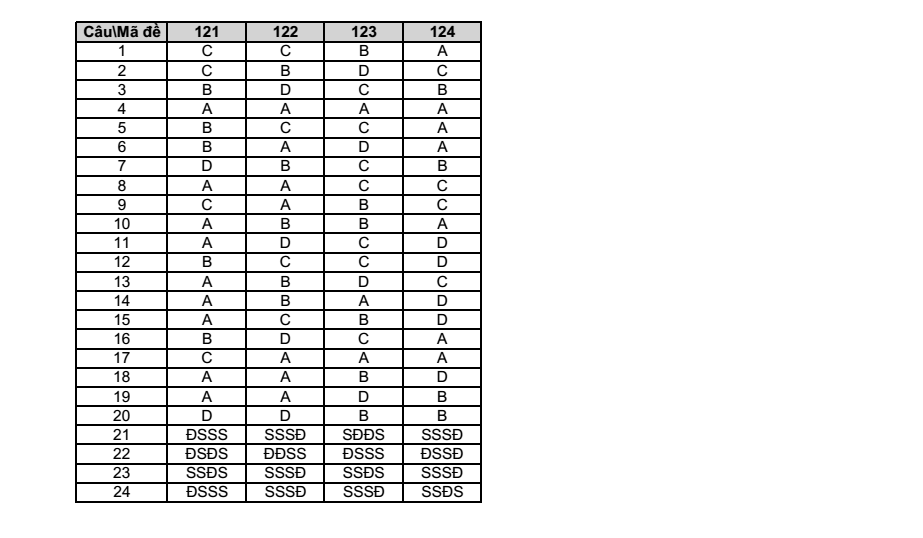 | Câu\Mã đề | 121 | 122 | 123 | 124 |
|---|---|---|---|---|
| 1 | C | C | B | A |
| 2 | C | B | D | C |
| 3 | B | D | C | B |
| 4 | A | A | A | A |
| 5 | B | C | C | A |
| 6 | B | A | D | A |
| 7 | D | B | C | B |
| 8 | A | A | C | C |
| 9 | C | A | B | C |
| 10 | A | B | B | A |
| 11 | A | D | C | D |
| 12 | B | C | C | D |
| 13 | A | B | D | C |
| 14 | A | B | A | D |
| 15 | A | C | B | D |
| 16 | B | D | C | A |
| 17 | C | A | A | A |
| 18 | A | A | B | D |
| 19 | A | A | D | B |
| 20 | D | D | B | B |
| 21 | ĐSSS | SSSĐ | SĐĐS | SSSĐ |
| 22 | ĐSĐS | ĐĐSS | ĐSSS | ĐSSĐ |
| 23 | SSĐS | SSSĐ | SSĐS | SSSĐ |
| 24 | ĐSSS | SSSĐ | SSSĐ | SSĐS |